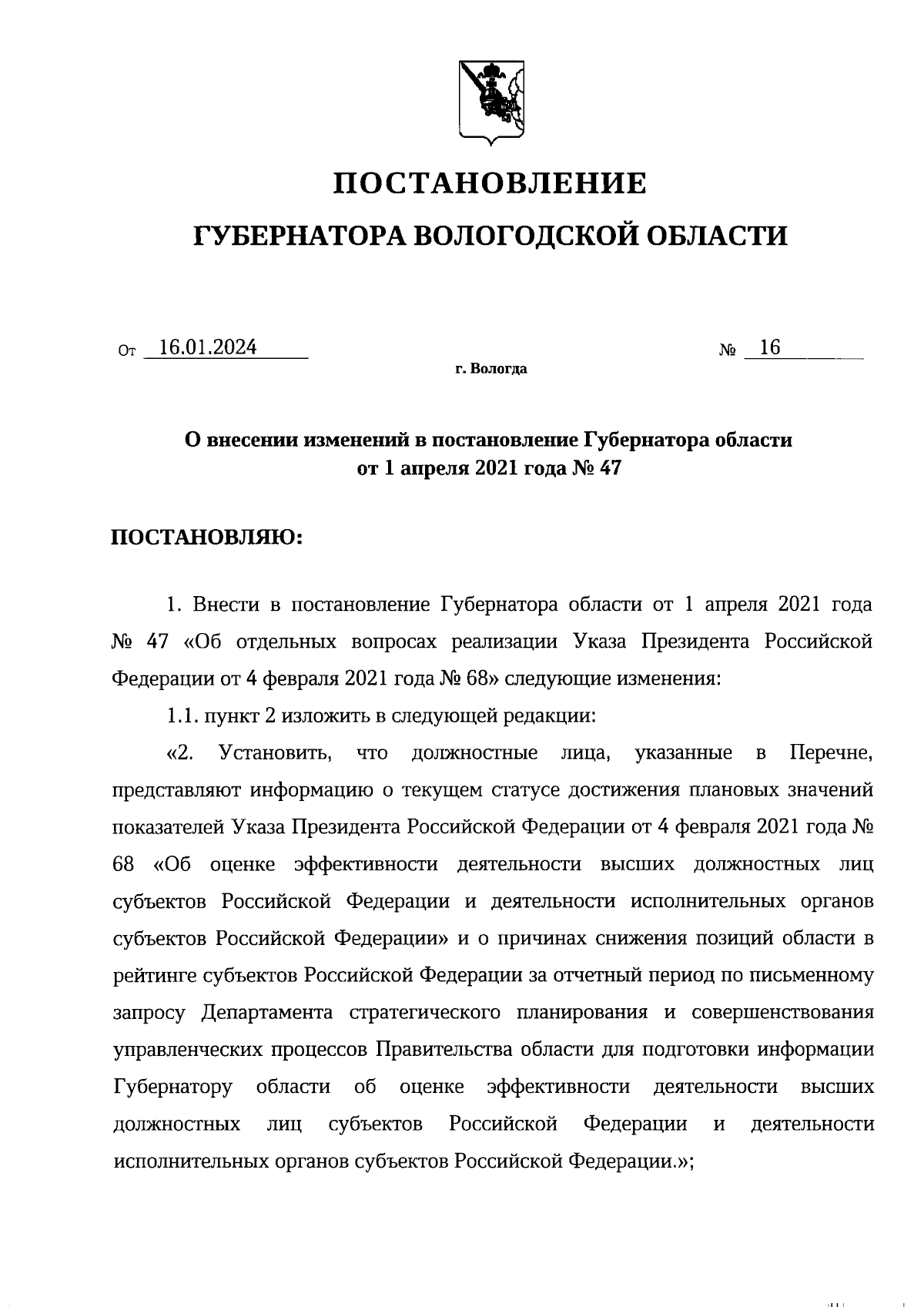 ПОСТАНОВЛЕНИЕ

ГУБЕРНАТОРА ВОЛОГОДСКОЙ ОБЛАСТИ

От 16.01.2024 № 16

г. Вологда

О внесении изменений в постановление Губернатора области от 1 апреля 2021 года № 47

ПОСТАНОВЛЯЮ:

1. Внести в постановление Губернатора области от 1 апреля 2021 года № 47 «Об отдельных вопросах реализации Указа Президента Российской Федерации от 4 февраля 2021 года № 68» следующие изменения:

1.1. пункт 2 изложить в следующей редакции:

«2. Установить, что должностные лица, указанные в Перечне, представляют информацию о текущем статусе достижения плановых значений показателей Указа Президента Российской Федерации от 4 февраля 2021 года № 68 «Об оценке эффективности деятельности высших должностных лиц субъектов Российской Федерации и деятельности исполнительных органов субъектов Российской Федерации» и о причинах снижения позиций области в рейтинге субъектов Российской Федерации за отчетный период по письменному запросу Департамента стратегического планирования и совершенствования управленческих процессов Правительства области для подготовки информации Губернатору области об оценке эффективности деятельности высших должностных лиц субъектов Российской Федерации и деятельности исполнительных органов субъектов Российской Федерации.»;